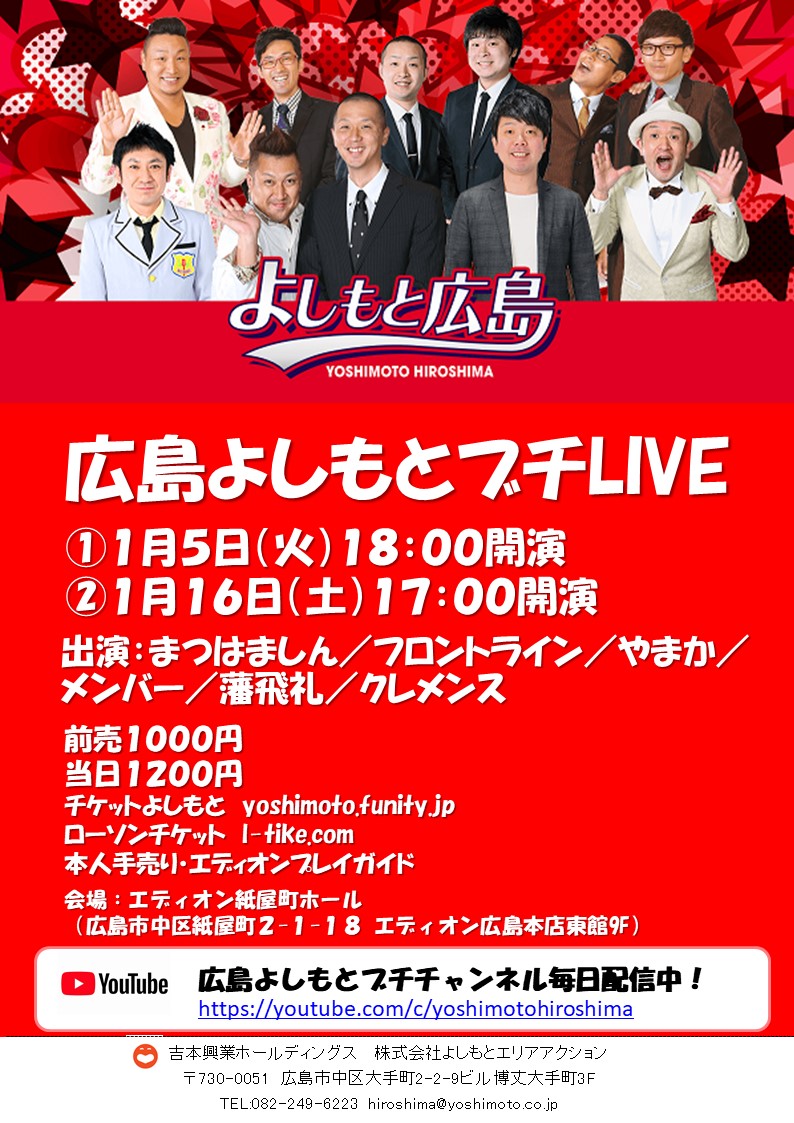 よしもと広島
YOSHIMOTO HIROSHIMA

広島よしもとブチLIVE

①1月5日(火)18：00開演
②1月16日(土)17：00開演

出演：まつはましん／フロントライン／やまか／メンバー／藩飛礼／クレメンス

前売1000円
当日1200円
チケットよしもと yoshimoto.funity.jp
ローソンチケット l-tike.com
本人手売り・エディオンプレイガイド

会場：エディオン紙屋町ホール
（広島市中区紙屋町２－１－１８ エディオン広島本店東館9F）

YouTube
広島よしもとブチチャンネル毎日配信中！
https://youtube.com/c/yoshimotohiroshima

吉本興業ホールディングス 株式会社よしもとエリアアクション
〒730-0051 広島市中区大手町2-2-9ビル博丈大手町3F
TEL:082-249-6223 hiroshima@yoshimoto.co.jp